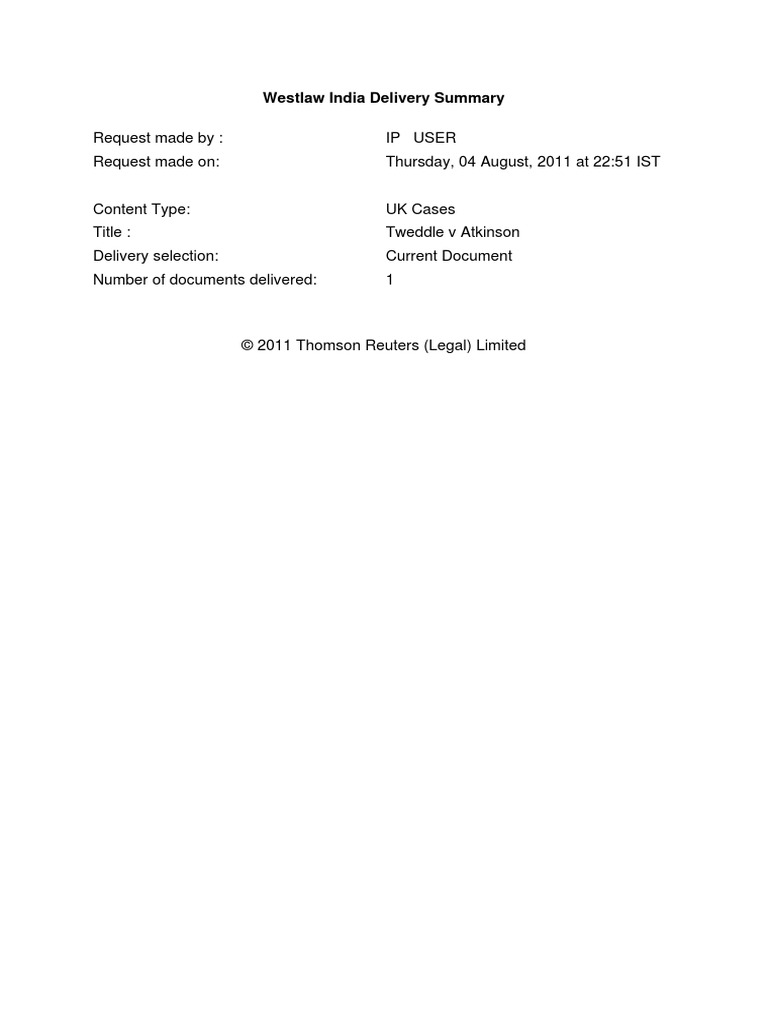 Westlaw India Delivery Summary

Request made by : IP USER
Request made on: Thursday, 04 August, 2011 at 22:51 IST

Content Type: UK Cases
Title : Tweddle v Atkinson
Delivery selection: Current Document
Number of documents delivered: 1

© 2011 Thomson Reuters (Legal) Limited